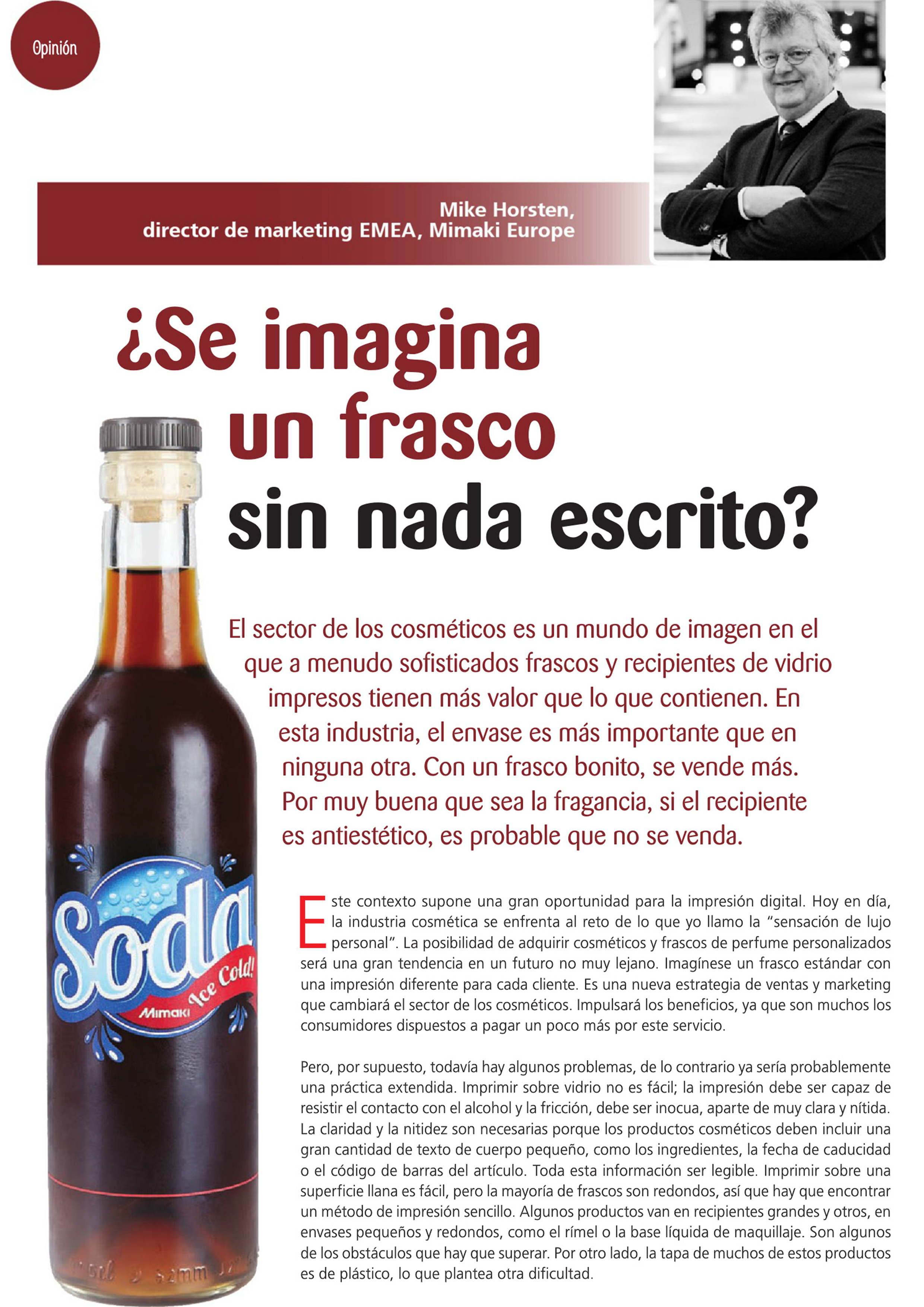 Opinión

Mike Horsten,
director de marketing EMEA, Mimaki Europe

¿Se imagina un frasco sin nada escrito?

El sector de los cosméticos es un mundo de imagen en el que a menudo sofisticados frascos y recipientes de vidrio impresos tienen más valor que lo que contienen. En esta industria, el envase es más importante que en ninguna otra. Con un frasco bonito, se vende más. Por muy buena que sea la fragancia, si el recipiente es antiestético, es probable que no se venda.

Soda
Ice Cold!
Mimaki

Este contexto supone una gran oportunidad para la impresión digital. Hoy en día, la industria cosmética se enfrenta al reto de lo que yo llamo la "sensación de lujo personal". La posibilidad de adquirir cosméticos y frascos de perfume personalizados será una gran tendencia en un futuro no muy lejano. Imagínese un frasco estándar con una impresión diferente para cada cliente. Es una nueva estrategia de ventas y marketing que cambiará el sector de los cosméticos. Impulsará los beneficios, ya que son muchos los consumidores dispuestos a pagar un poco más por este servicio.

Pero, por supuesto, todavía hay algunos problemas, de lo contrario ya sería probablemente una práctica extendida. Imprimir sobre vidrio no es fácil; la impresión debe ser capaz de resistir el contacto con el alcohol y la fricción, debe ser inocua, aparte de muy clara y nítida. La claridad y la nitidez son necesarias porque los productos cosméticos deben incluir una gran cantidad de texto de cuerpo pequeño, como los ingredientes, la fecha de caducidad o el código de barras del artículo. Toda esta información ser legible. Imprimir sobre una superficie llana es fácil, pero la mayoría de frascos son redondos, así que hay que encontrar un método de impresión sencillo. Algunos productos van en recipientes grandes y otros, en envases pequeños y redondos, como el rímel o la base líquida de maquillaje. Son algunos de los obstáculos que hay que superar. Por otro lado, la tapa de muchos de estos productos es de plástico, lo que plantea otra dificultad.